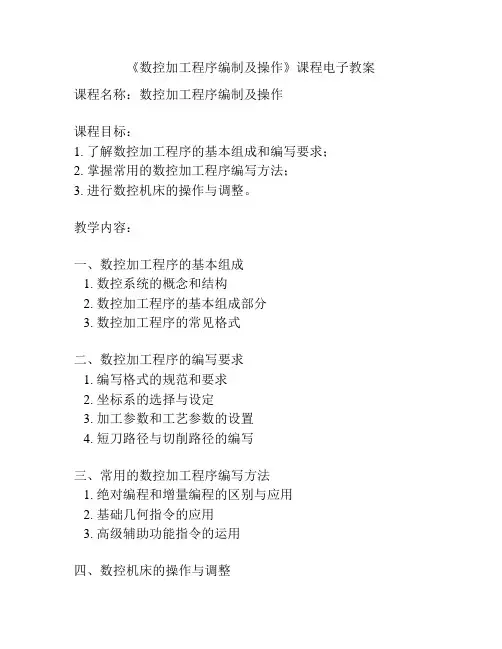 《数控加工程序编制及操作》课程电子教案

课程名称：数控加工程序编制及操作

课程目标：
1. 了解数控加工程序的基本组成和编写要求；
2. 掌握常用的数控加工程序编写方法；
3. 进行数控机床的操作与调整。

教学内容：

一、数控加工程序的基本组成
1. 数控系统的概念和结构
2. 数控加工程序的基本组成部分
3. 数控加工程序的常见格式

二、数控加工程序的编写要求
1. 编写格式的规范和要求
2. 坐标系的选择与设定
3. 加工参数和工艺参数的设置
4. 短刀路径与切削路径的编写

三、常用的数控加工程序编写方法
1. 绝对编程和增量编程的区别与应用
2. 基础几何指令的应用
3. 高级辅助功能指令的运用

四、数控机床的操作与调整